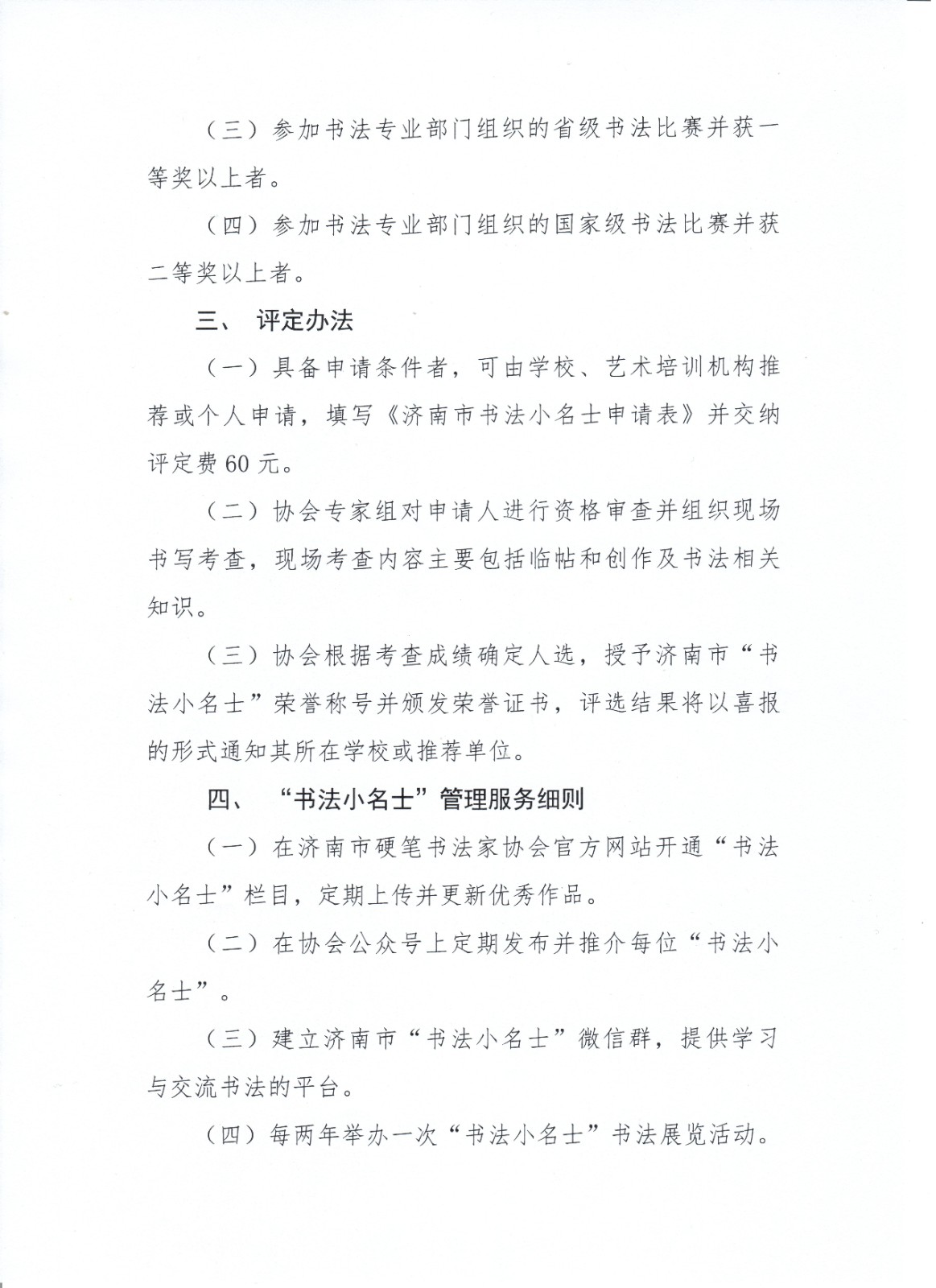 （三）参加书法专业部门组织的省级书法比赛并获一等奖以上者。

（四）参加书法专业部门组织的国家级书法比赛并获二等奖以上者。

三、 评定办法

（一）具备申请条件者，可由学校、艺术培训机构推荐或个人申请，填写《济南市书法小名士申请表》并交纳评定费60元。

（二）协会专家组对申请人进行资格审查并组织现场书写考查，现场考查内容主要包括临帖和创作及书法相关知识。

（三）协会根据考查成绩确定人选，授予济南市“书法小名士”荣誉称号并颁发荣誉证书，评选结果将以喜报的形式通知其所在学校或推荐单位。

四、 “书法小名士”管理服务细则

（一）在济南市硬笔书法家协会官方网站开通“书法小名士”栏目，定期上传并更新优秀作品。

（二）在协会公众号上定期发布并推介每位“书法小名士”。

（三）建立济南市“书法小名士”微信群，提供学习与交流书法的平台。

（四）每两年举办一次“书法小名士”书法展览活动。